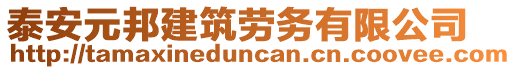 泰安元邦建筑劳务有限公司
http://tamaxineduncan.cn.coovee.com